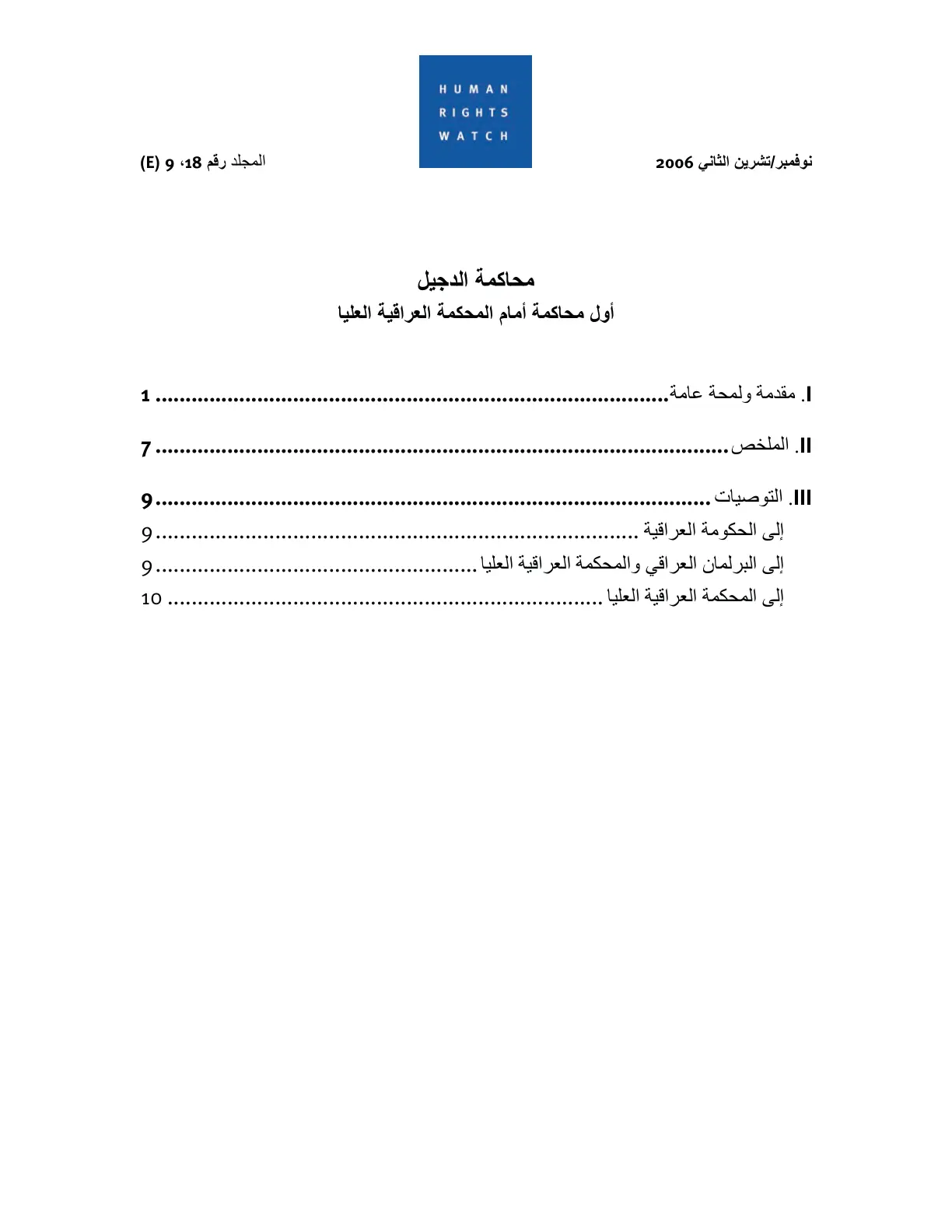 HUMAN
RIGHTS
WATCH

نوفمبر/تشرين الثاني 2006

المجلد رقم 18، 9 (E)

محاكمة الدجيل
أول محاكمة أمام المحكمة العراقية العليا

I. مقدمة ولمحة عامة 1

II. الملخص 7

III. التوصيات 9
إلى الحكومة العراقية 9
إلى البرلمان العراقي والمحكمة العراقية العليا 9
إلى المحكمة العراقية العليا 10